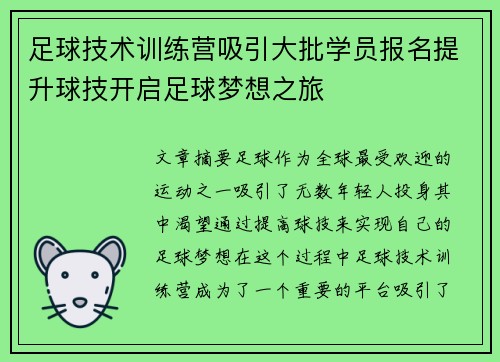 足球技术训练营吸引大批学员报名提升球技开启足球梦想之旅

文章摘要足球作为全球最受欢迎的运动之一吸引了无数年轻人投身其中渴望通过提高球技来实现自己的足球梦想在这个过程中足球技术训练营成为了一个重要的平台吸引了